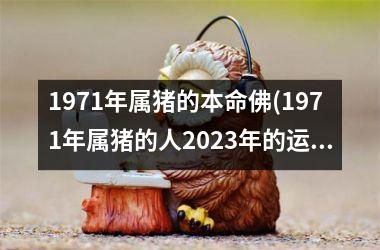 1971年属猪的本命佛(1971年属猪的人2023年的运...